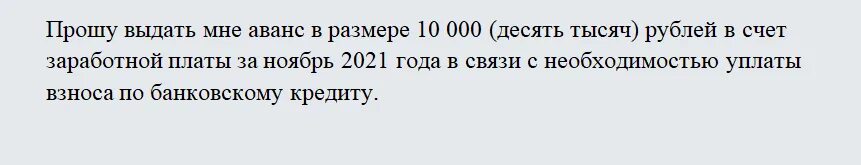 Прошу выдать мне аванс в размере 10 000 (десять тысяч) рублей в счет заработной платы за ноябрь 2021 года в связи с необходимостью уплаты взноса по банковскому кредиту.